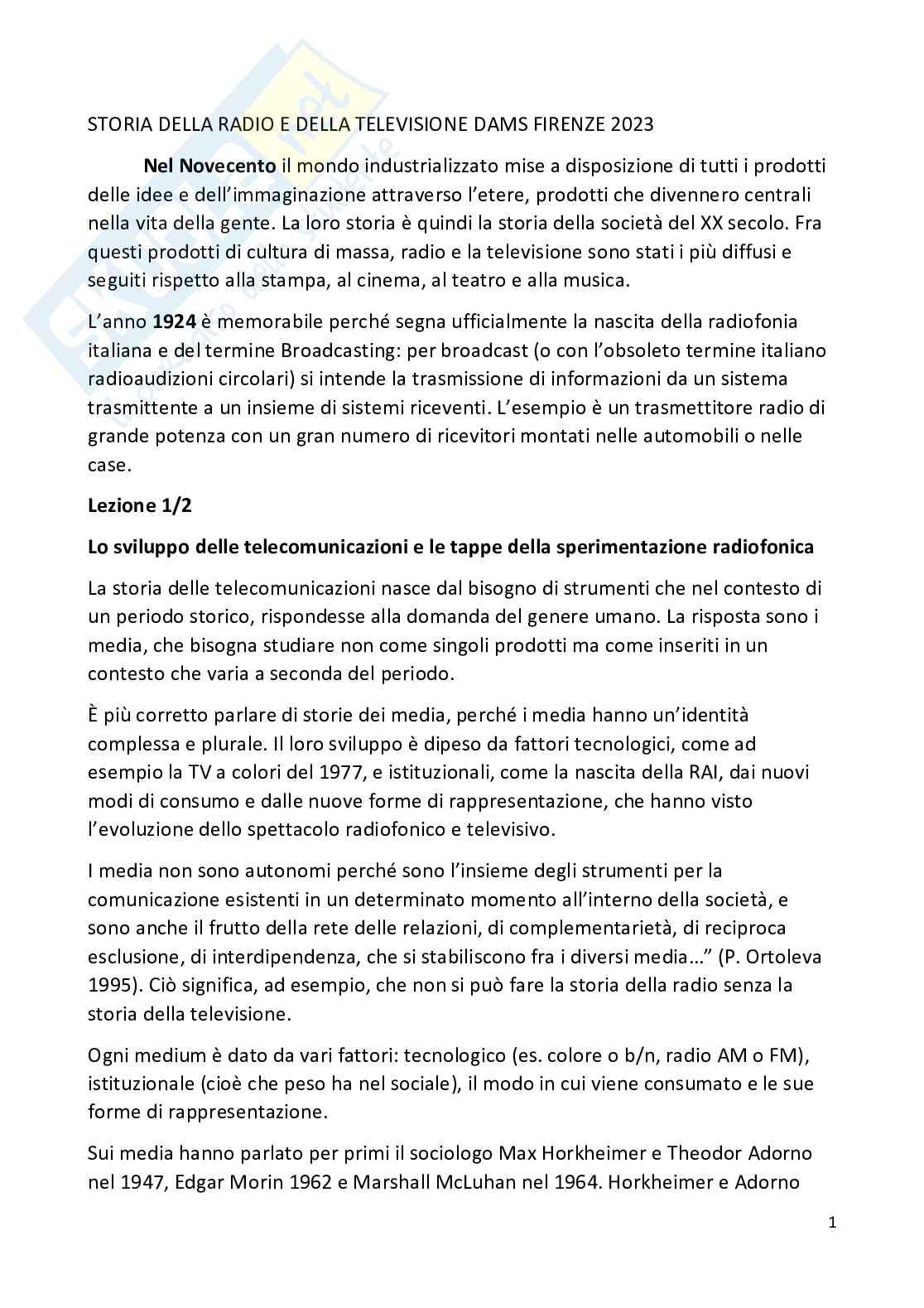 STORIA DELLA RADIO E DELLA TELEVISIONE DAMS FIRENZE 2023

Nel Novecento il mondo industrializzato mise a disposizione di tutti i prodotti delle idee e dell'immaginazione attraverso l'etere, prodotti che divennero centrali nella vita della gente. La loro storia è quindi la storia della società del XX secolo. Fra questi prodotti di cultura di massa, radio e la televisione sono stati i più diffusi e seguiti rispetto alla stampa, al cinema, al teatro e alla musica.

L'anno 1924 è memorabile perché segna ufficialmente la nascita della radiofonia italiana e del termine Broadcasting: per broadcast (o con l'obsoleto termine italiano radioaudizioni circolari) si intende la trasmissione di informazioni da un sistema trasmittente a un insieme di sistemi riceventi. L'esempio è un trasmettitore radio di grande potenza con un gran numero di ricevitori montati nelle automobili o nelle case.

Lezione 1/2

Lo sviluppo delle telecomunicazioni e le tappe della sperimentazione radiofonica

La storia delle telecomunicazioni nasce dal bisogno di strumenti che nel contesto di un periodo storico, rispondesse alla domanda del genere umano. La risposta sono i media, che bisogna studiare non come singoli prodotti ma come inseriti in un contesto che varia a seconda del periodo.

È più corretto parlare di storie dei media, perché i media hanno un'identità complessa e plurale. Il loro sviluppo è dipeso da fattori tecnologici, come ad esempio la TV a colori del 1977, e istituzionali, come la nascita della RAI, dai nuovi modi di consumo e dalle nuove forme di rappresentazione, che hanno visto l'evoluzione dello spettacolo radiofonico e televisivo.

I media non sono autonomi perché sono l'insieme degli strumenti per la comunicazione esistenti in un determinato momento all'interno della società, e sono anche il frutto della rete delle relazioni, di complementarietà, di reciproca esclusione, di interdipendenza, che si stabiliscono fra i diversi media…" (P. Ortoleva 1995). Ciò significa, ad esempio, che non si può fare la storia della radio senza la storia della televisione.

Ogni medium è dato da vari fattori: tecnologico (es. colore o b/n, radio AM o FM), istituzionale (cioè che peso ha nel sociale), il modo in cui viene consumato e le sue forme di rappresentazione.

Sui media hanno parlato per primi il sociologo Max Horkheimer e Theodor Adorno nel 1947, Edgar Morin 1962 e Marshall McLuhan nel 1964. Horkheimer e Adorno

1